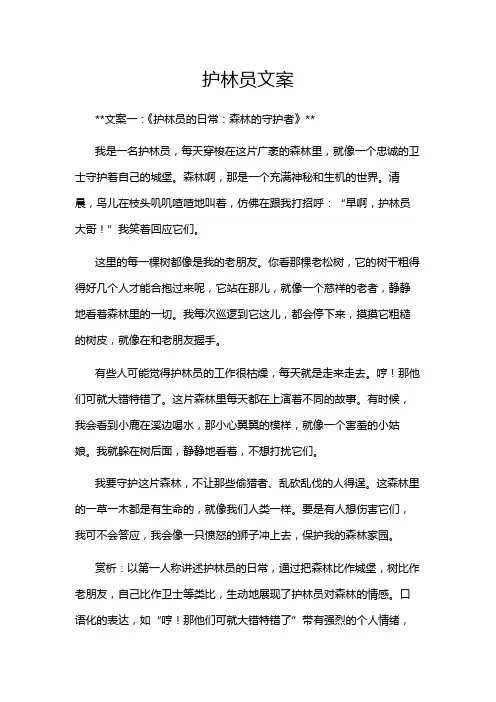 护林员文案

**文案一：《护林员的日常：森林的守护者》**

我是一名护林员，每天穿梭在这片广袤的森林里，就像一个忠诚的卫士守护着自己的城堡。森林啊，那是一个充满神秘和生机的世界。清晨，鸟儿在枝头叽叽喳喳地叫着，仿佛在跟我打招呼：“早啊，护林员大哥！”我笑着回应它们。

这里的每一棵树都像是我的老朋友。你看那棵老松树，它的树干粗得得好几个人才能合抱过来呢，它站在那儿，就像一个慈祥的老者，静静地看着森林里的一切。我每次巡逻到它这儿，都会停下来，摸摸它粗糙的树皮，就像在和老朋友握手。

有些人可能觉得护林员的工作很枯燥，每天就是走来走去。哼！那他们可就大错特错了。这片森林里每天都在上演着不同的故事。有时候，我会看到小鹿在溪边喝水，那小心翼翼的模样，就像一个害羞的小姑娘。我就躲在树后面，静静地看着，不想打扰它们。

我要守护这片森林，不让那些偷猎者、乱砍乱伐的人得逞。这森林里的一草一木都是有生命的，就像我们人类一样。要是有人想伤害它们，我可不会答应，我会像一只愤怒的狮子冲上去，保护我的森林家园。

赏析：以第一人称讲述护林员的日常，通过把森林比作城堡，树比作老朋友，自己比作卫士等类比，生动地展现了护林员对森林的情感。口语化的表达，如“哼！那他们可就大错特错了”带有强烈的个人情绪，